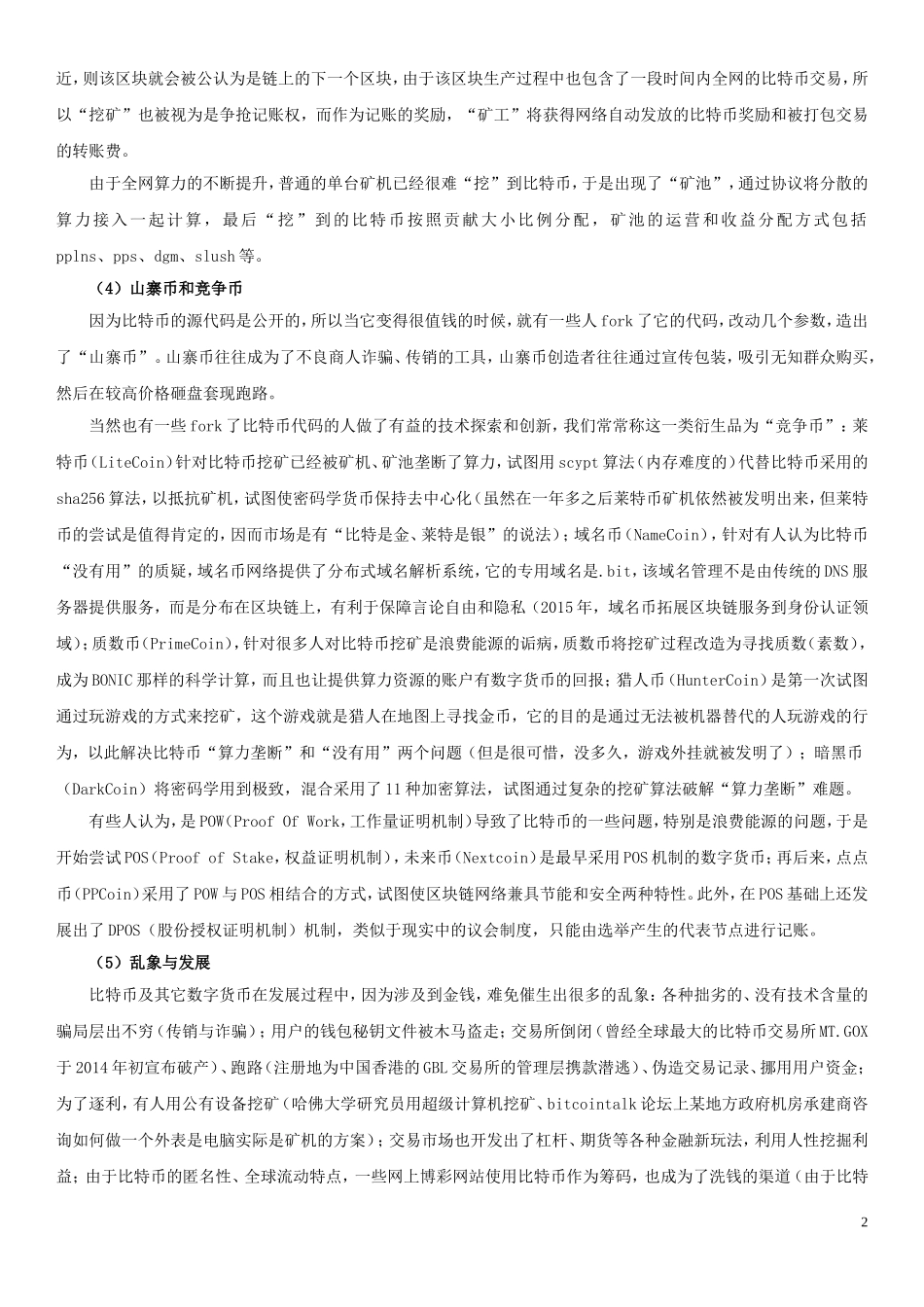 近，则该区块就会被公认为是链上的下一个区块，由于该区块生产过程中也包含了一段时间内全网的比特币交易，所以“挖矿”也被视为是争抢记账权，而作为记账的奖励，“矿工”将获得网络自动发放的比特币奖励和被打包交易的转账费。

由于全网算力的不断提升，普通的单台矿机已经很难“挖”到比特币，于是出现了“矿池”，通过协议将分散的算力接入一起计算，最后“挖”到的比特币按照贡献大小比例分配，矿池的运营和收益分配方式包括pplns、pps、dgm、slush等。

（4）山寨币和竞争币

因为比特币的源代码是公开的，所以当它变得很值钱的时候，就有一些人fork了它的代码，改动几个参数，造出了“山寨币”。山寨币往往成为了不良商人诈骗、传销的工具，山寨币创造者往往通过宣传包装，吸引无知群众购买，然后在较高价格砸盘套现跑路。

当然也有一些fork了比特币代码的人做了有益的技术探索和创新，我们常常称这一类衍生品为“竞争币”：莱特币(LiteCoin)针对比特币挖矿已经被矿机、矿池垄断了算力，试图用scypt算法(内存难度的)代替比特币采用的sha256算法，以抵抗矿机，试图使密码学货币保持去中心化(虽然在一年多之后莱特币矿机依然被发明出来，但莱特币的尝试是值得肯定的，因而市场是有“比特是金、莱特是银”的说法)；域名币(NameCoin)，针对有人认为比特币“没有用”的质疑，域名币网络提供了分布式域名解析系统，它的专用域名是.bit，该域名管理不是由传统的DNS服务器提供服务，而是分布在区块链上，有利于保障言论自由和隐私（2015年，域名币拓展区块链服务到身份认证领域)；质数币(PrimeCoin)，针对很多人对比特币挖矿是浪费能源的诟病，质数币将挖矿过程改造为寻找质数(素数)，成为BONIC那样的科学计算，而且也让提供算力资源的账户有数字货币的回报；猎人币(HunterCoin)是第一次试图通过玩游戏的方式来挖矿，这个游戏就是猎人在地图上寻找金币，它的目的是通过无法被机器替代的人玩游戏的行为，以此解决比特币“算力垄断”和“没有用”两个问题（但是很可惜，没多久，游戏外挂就被发明了）；暗黑币(DarkCoin)将密码学用到极致，混合采用了11种加密算法，试图通过复杂的挖矿算法破解“算力垄断”难题。

有些人认为，是POW(Proof Of Work，工作量证明机制)导致了比特币的一些问题，特别是浪费能源的问题，于是开始尝试POS(Proof of Stake，权益证明机制)，未来币(Nextcoin)是最早采用POS机制的数字货币；再后来，点点币(PPCoin)采用了POW与POS相结合的方式，试图使区块链网络兼具节能和安全两种特性。此外，在POS基础上还发展出了DPOS（股份授权证明机制）机制，类似于现实中的议会制度，只能由选举产生的代表节点进行记账。

（5）乱象与发展

比特币及其它数字货币在发展过程中，因为涉及到金钱，难免催生出很多的乱象：各种拙劣的、没有技术含量的骗局层出不穷(传销与诈骗)；用户的钱包秘钥文件被木马盗走；交易所倒闭（曾经全球最大的比特币交易所MT.GOX于2014年初宣布破产)、跑路(注册地为中国香港的GBL交易所的管理层携款潜逃)、伪造交易记录、挪用用户资金；为了逐利，有人用公有设备挖矿（哈佛大学研究员用超级计算机挖矿、bitcointalk论坛上某地方政府机房承建商咨询如何做一个外表是电脑实际是矿机的方案)；交易市场也开发出了杠杆、期货等各种金融新玩法，利用人性挖掘利益；由于比特币的匿名性、全球流动特点，一些网上博彩网站使用比特币作为筹码，也成为了洗钱的渠道(由于比特

2